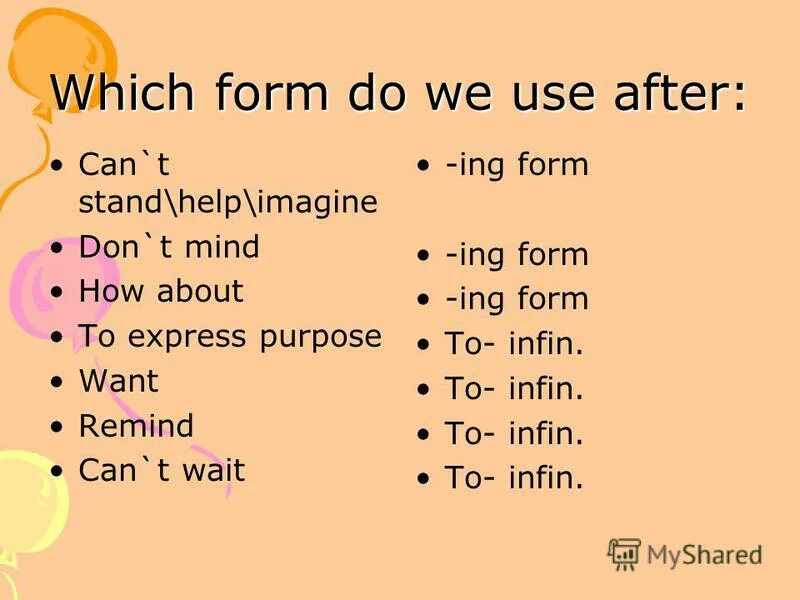 Which form do we use after:

• Can`t stand\help\imagine
• Don`t mind
• How about
• To express purpose
• Want
• Remind
• Can`t wait

• -ing form
• -ing form
• -ing form
• To- infin.
• To- infin.
• To- infin.
• To- infin.

MyShared